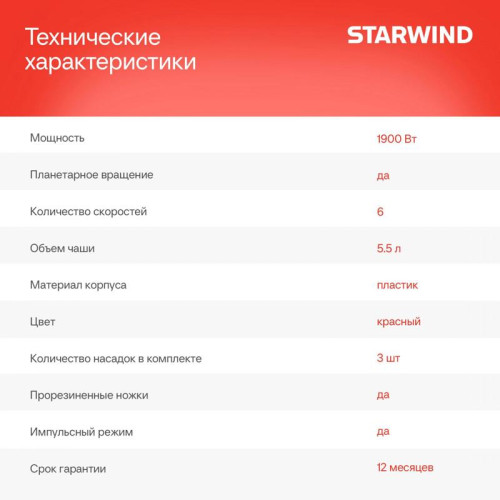 Технические характеристики

STARWIND

| | |
|---|---|
| Мощность | 1900 Вт |
| Планетарное вращение | да |
| Количество скоростей | 6 |
| Объем чаши | 5.5 л |
| Материал корпуса | пластик |
| Цвет | красный |
| Количество насадок в комплекте | 3 шт |
| Прорезиненные ножки | да |
| Импульсный режим | да |
| Срок гарантии | 12 месяцев |